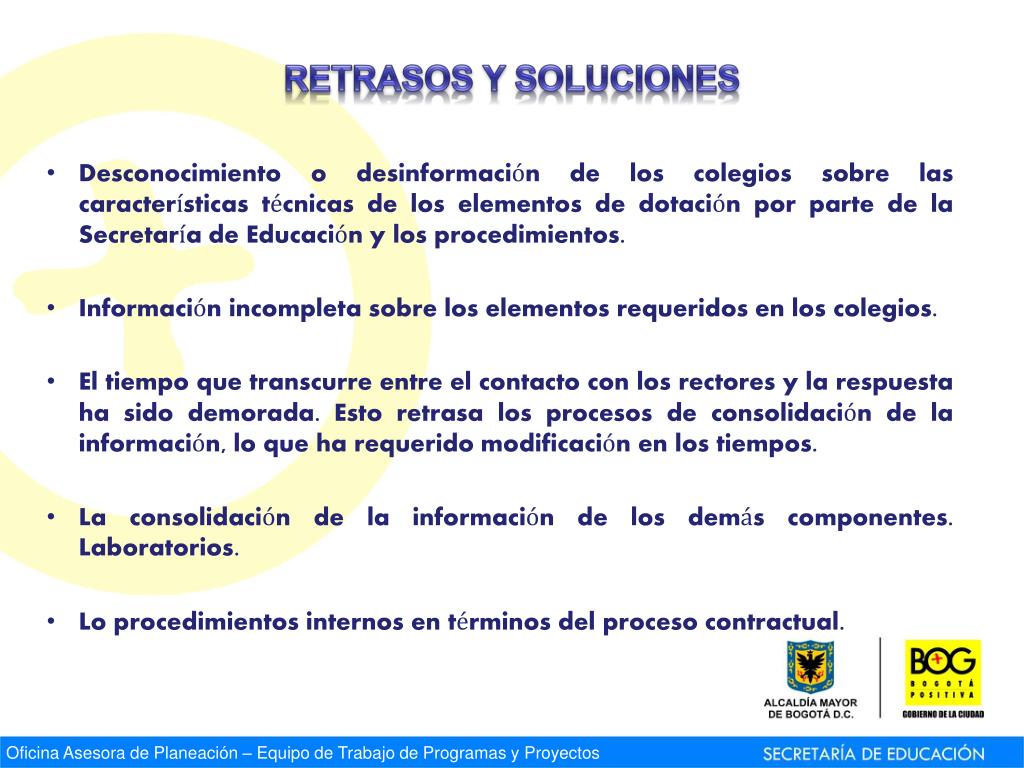 RETRASOS Y SOLUCIONES

• Desconocimiento o desinformación de los colegios sobre las características técnicas de los elementos de dotación por parte de la Secretaría de Educación y los procedimientos.

• Información incompleta sobre los elementos requeridos en los colegios.

• El tiempo que transcurre entre el contacto con los rectores y la respuesta ha sido demorada. Esto retrasa los procesos de consolidación de la información, lo que ha requerido modificación en los tiempos.

• La consolidación de la información de los demás componentes. Laboratorios.

• Lo procedimientos internos en términos del proceso contractual.

ALCALDÍA MAYOR DE BOGOTÁ D.C.

BOG BOGOTÁ POSITIVA GOBIERNO DE LA CIUDAD

Oficina Asesora de Planeación – Equipo de Trabajo de Programas y Proyectos

SECRETARÍA DE EDUCACIÓN